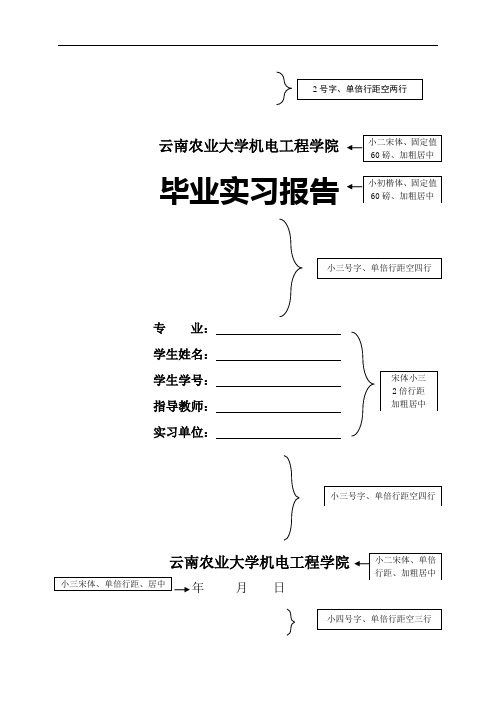 2 号字、单倍行距空两行

云南农业大学机电工程学院

小二宋体、固定值 60 磅、加粗居中

毕业实习报告

小初楷体、固定值 60 磅、加粗居中

小三号字、单倍行距空四行

专　　业：

学生姓名：

学生学号：

指导教师：

实习单位：

宋体小三 2 倍行距 加粗居中

小三号字、单倍行距空四行

云南农业大学机电工程学院

小二宋体、单倍行距、加粗居中

小三宋体、单倍行距、居中

年　　月　　日

小四号字、单倍行距空三行